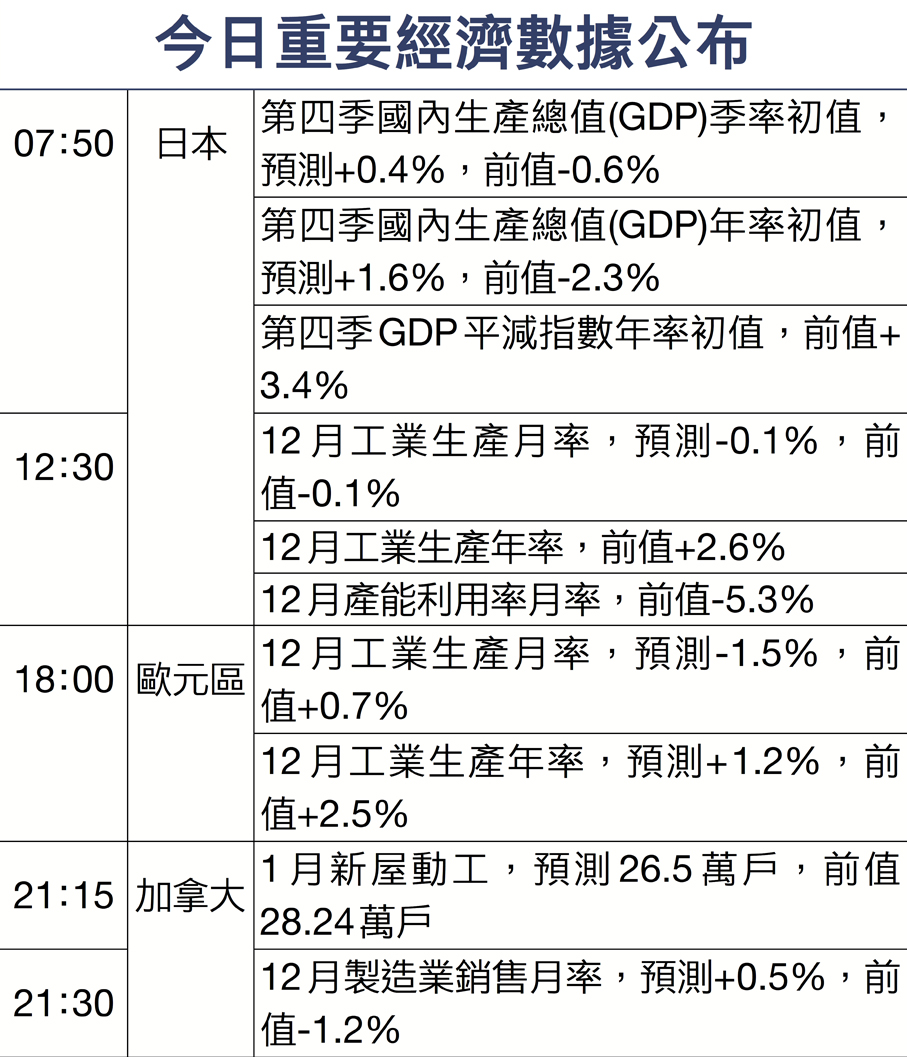 今日重要經濟數據公布

| 07:50 | 日本 | 第四季國內生產總值(GDP)季率初值，預測+0.4%，前值-0.6% |
|---|---|---|
| | | 第四季國內生產總值(GDP)年率初值，預測+1.6%，前值-2.3% |
| | | 第四季GDP平減指數年率初值，前值+3.4% |
| 12:30 | | 12月工業生產月率，預測-0.1%，前值-0.1% |
| | | 12月工業生產年率，前值+2.6% |
| | | 12月產能利用率月率，前值-5.3% |
| 18:00 | 歐元區 | 12月工業生產月率，預測-1.5%，前值+0.7% |
| | | 12月工業生產年率，預測+1.2%，前值+2.5% |
| 21:15 | 加拿大 | 1月新屋動工，預測26.5萬戶，前值28.24萬戶 |
| 21:30 | | 12月製造業銷售月率，預測+0.5%，前值-1.2% |